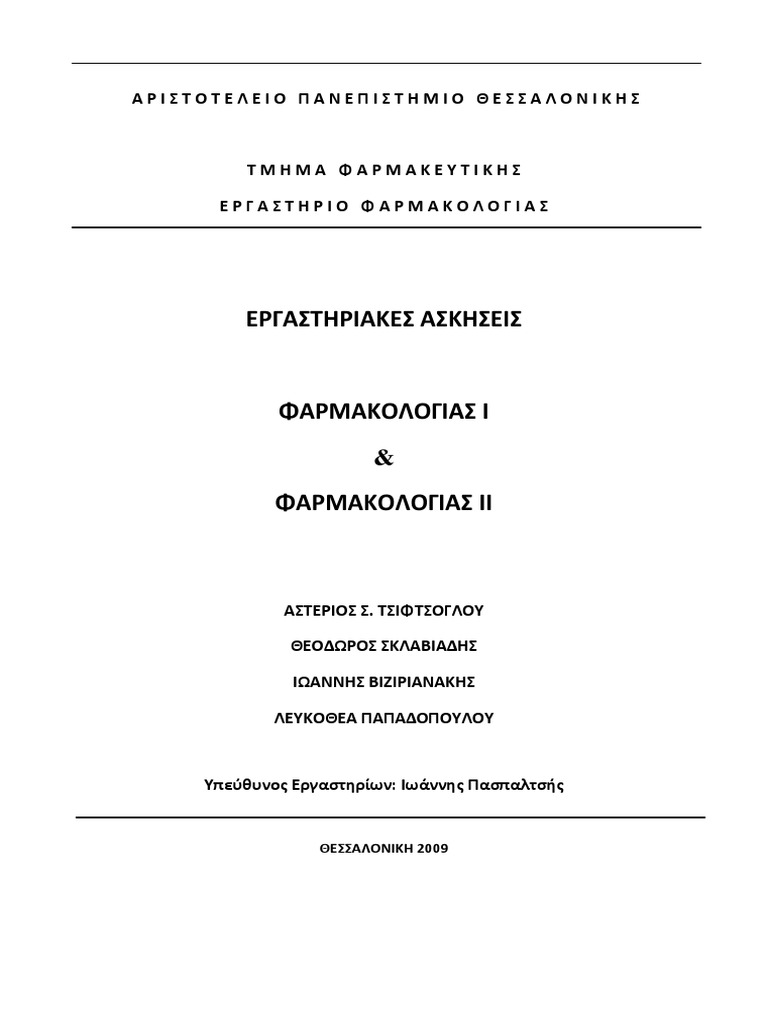 ΑΡΙΣΤΟΤΕΛΕΙΟ ΠΑΝΕΠΙΣΤΗΜΙΟ ΘΕΣΣΑΛΟΝΙΚΗΣ

ΤΜΗΜΑ ΦΑΡΜΑΚΕΥΤΙΚΗΣ

ΕΡΓΑΣΤΗΡΙΟ ΦΑΡΜΑΚΟΛΟΓΙΑΣ

ΕΡΓΑΣΤΗΡΙΑΚΕΣ ΑΣΚΗΣΕΙΣ

ΦΑΡΜΑΚΟΛΟΓΙΑΣ Ι

&

ΦΑΡΜΑΚΟΛΟΓΙΑΣ ΙΙ

ΑΣΤΕΡΙΟΣ Σ. ΤΣΙΦΤΣΟΓΛΟΥ

ΘΕΟΔΩΡΟΣ ΣΚΛΑΒΙΑΔΗΣ

ΙΩΑΝΝΗΣ ΒΙΖΙΡΙΑΝΑΚΗΣ

ΛΕΥΚΟΘΕΑ ΠΑΠΑΔΟΠΟΥΛΟΥ

Υπεύθυνος Εργαστηρίων: Ιωάννης Πασπαλτσής

ΘΕΣΣΑΛΟΝΙΚΗ 2009